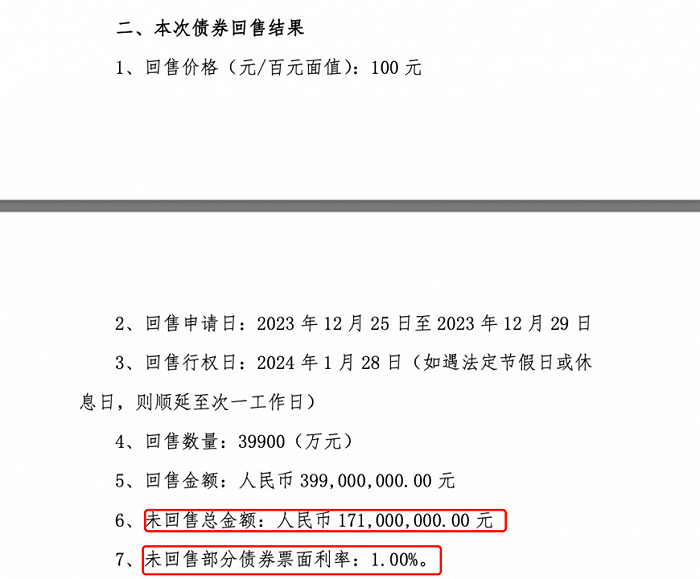 二、本次债券回售结果

1、回售价格（元/百元面值）：100 元

2、回售申请日：2023 年 12 月 25 日至 2023 年 12 月 29 日

3、回售行权日：2024 年 1 月 28 日（如遇法定节假日或休息日，则顺延至次一工作日）

4、回售数量：39900（万元）

5、回售金额：人民币 399,000,000.00 元

6、未回售总金额：人民币 171,000,000.00 元

7、未回售部分债券票面利率：1.00%。